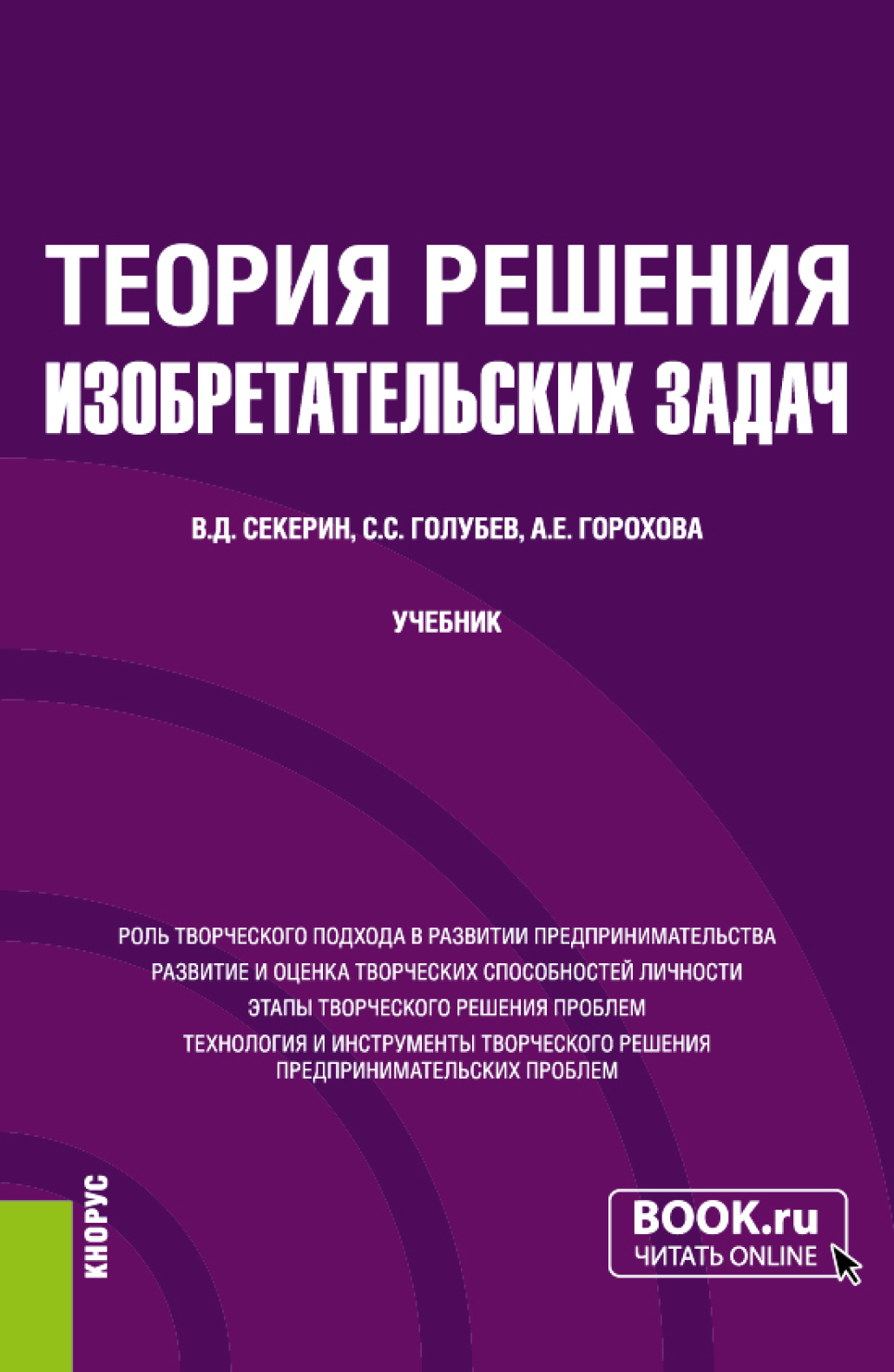 ТЕОРИЯ РЕШЕНИЯ ИЗОБРЕТАТЕЛЬСКИХ ЗАДАЧ

В.Д. СЕКЕРИН, С.С. ГОЛУБЕВ, А.Е. ГОРОХОВА

УЧЕБНИК

РОЛЬ ТВОРЧЕСКОГО ПОДХОДА В РАЗВИТИИ ПРЕДПРИНИМАТЕЛЬСТВА
РАЗВИТИЕ И ОЦЕНКА ТВОРЧЕСКИХ СПОСОБНОСТЕЙ ЛИЧНОСТИ
ЭТАПЫ ТВОРЧЕСКОГО РЕШЕНИЯ ПРОБЛЕМ
ТЕХНОЛОГИЯ И ИНСТРУМЕНТЫ ТВОРЧЕСКОГО РЕШЕНИЯ ПРЕДПРИНИМАТЕЛЬСКИХ ПРОБЛЕМ

КНОРУС

BOOK.ru
ЧИТАТЬ ONLINE